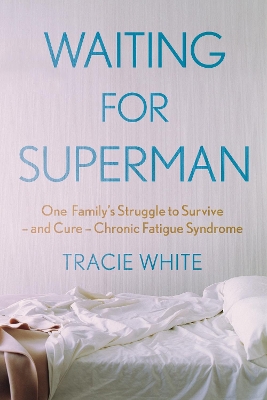 WAITING FOR SUPERMAN

One Family's Struggle to Survive – and Cure – Chronic Fatigue Syndrome

TRACIE WHITE